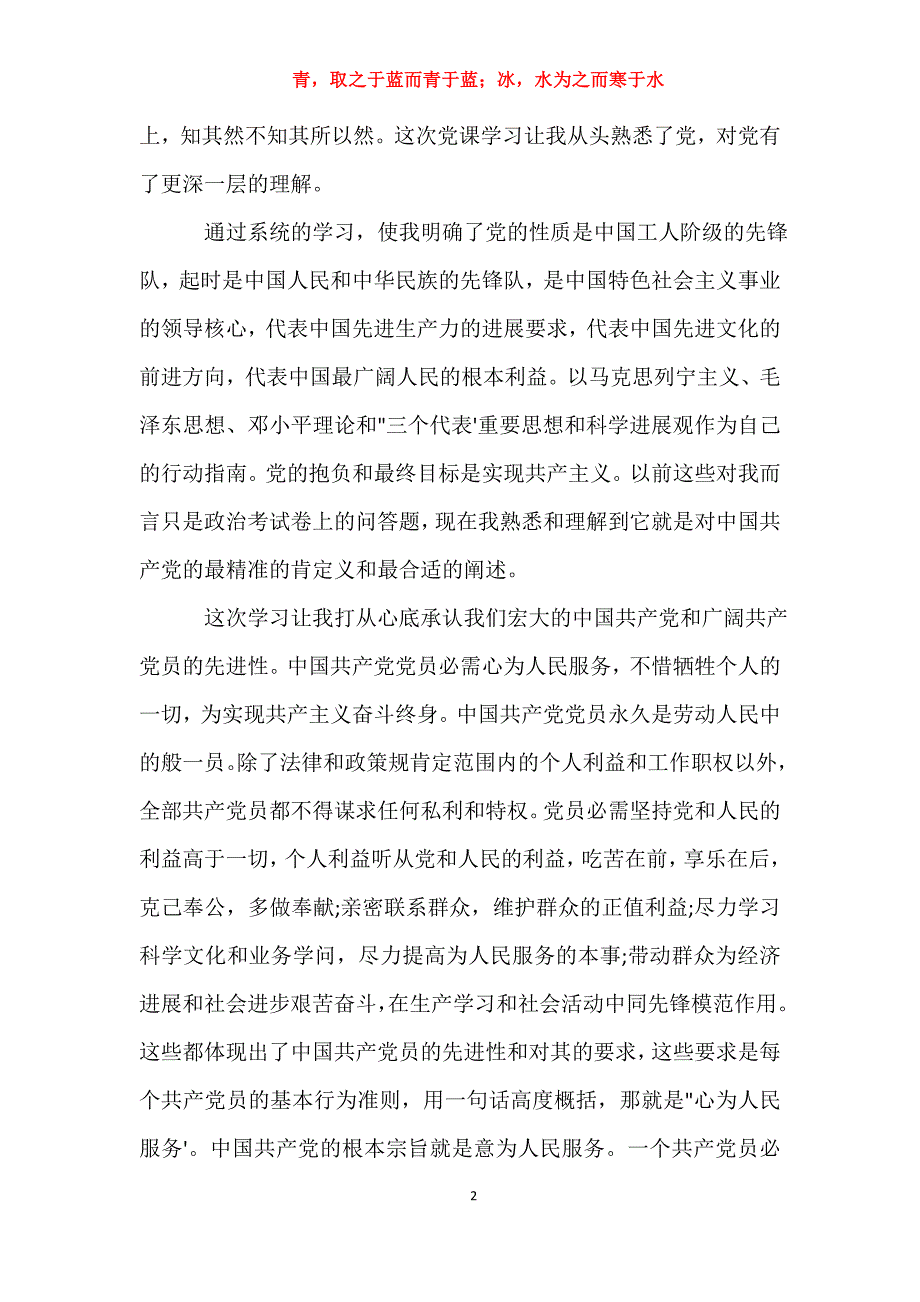 青，取之于蓝而青于蓝；冰，水为之而寒于水

上，知其然不知其所以然。这次党课学习让我从头熟悉了党，对党有了更深一层的理解。

通过系统的学习，使我明确了党的性质是中国工人阶级的先锋队，起时是中国人民和中华民族的先锋队，是中国特色社会主义事业的领导核心，代表中国先进生产力的进展要求，代表中国先进文化的前进方向，代表中国最广阔人民的根本利益。以马克思列宁主义、毛泽东思想、邓小平理论和"三个代表'重要思想和科学进展观作为自己的行动指南。党的抱负和最终目标是实现共产主义。以前这些对我而言只是政治考试卷上的问答题，现在我熟悉和理解到它就是对中国共产党的最精准的肯定义和最合适的阐述。

这次学习让我打从心底承认我们宏大的中国共产党和广阔共产党员的先进性。中国共产党党员必需心为人民服务，不惜牺牲个人的一切，为实现共产主义奋斗终身。中国共产党党员永久是劳动人民中的般一员。除了法律和政策规肯定范围内的个人利益和工作职权以外，全部共产党员都不得谋求任何私利和特权。党员必需坚持党和人民的利益高于一切，个人利益听从党和人民的利益，吃苦在前，享乐在后，克己奉公，多做奉献;亲密联系群众，维护群众的正值利益;尽力学习科学文化和业务学问，尽力提高为人民服务的本事;带动群众为经济进展和社会进步艰苦奋斗，在生产学习和社会活动中同先锋模范作用。这些都体现出了中国共产党员的先进性和对其的要求，这些要求是每个共产党员的基本行为准则，用一句话高度概括，那就是"心为人民服务'。中国共产党的根本宗旨就是意为人民服务。一个共产党员必

2